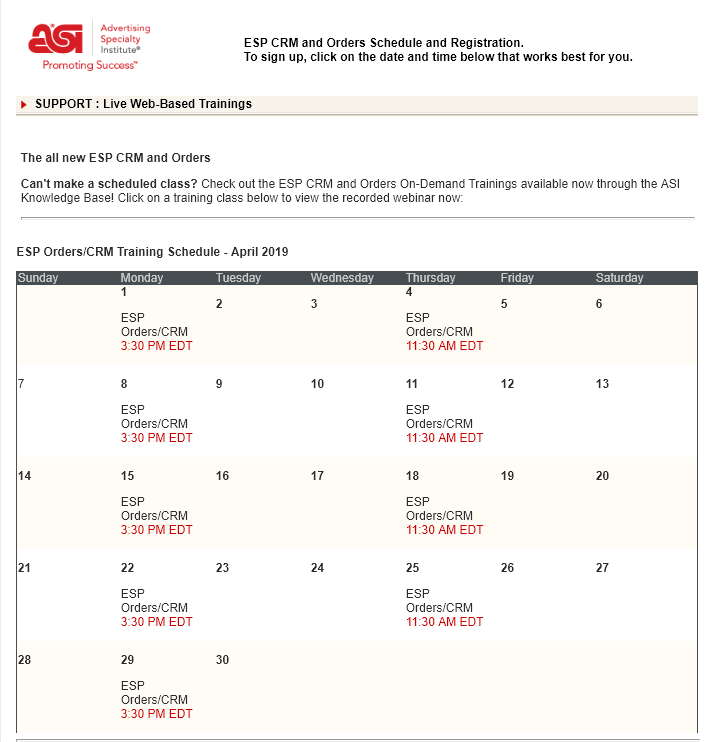 ASI Advertising Specialty Institute®
Promoting Success™

ESP CRM and Orders Schedule and Registration.
To sign up, click on the date and time below that works best for you.

SUPPORT : Live Web-Based Trainings

The all new ESP CRM and Orders

Can't make a scheduled class? Check out the ESP CRM and Orders On-Demand Trainings available now through the ASI Knowledge Base! Click on a training class below to view the recorded webinar now:

ESP Orders/CRM Training Schedule - April 2019

| Sunday | Monday | Tuesday | Wednesday | Thursday | Friday | Saturday |
|---|---|---|---|---|---|---|
| | 1 ESP Orders/CRM 3:30 PM EDT | 2 | 3 | 4 ESP Orders/CRM 11:30 AM EDT | 5 | 6 |
| 7 | 8 ESP Orders/CRM 3:30 PM EDT | 9 | 10 | 11 ESP Orders/CRM 11:30 AM EDT | 12 | 13 |
| 14 | 15 ESP Orders/CRM 3:30 PM EDT | 16 | 17 | 18 ESP Orders/CRM 11:30 AM EDT | 19 | 20 |
| 21 | 22 ESP Orders/CRM 3:30 PM EDT | 23 | 24 | 25 ESP Orders/CRM 11:30 AM EDT | 26 | 27 |
| 28 | 29 ESP Orders/CRM 3:30 PM EDT | 30 | | | | |